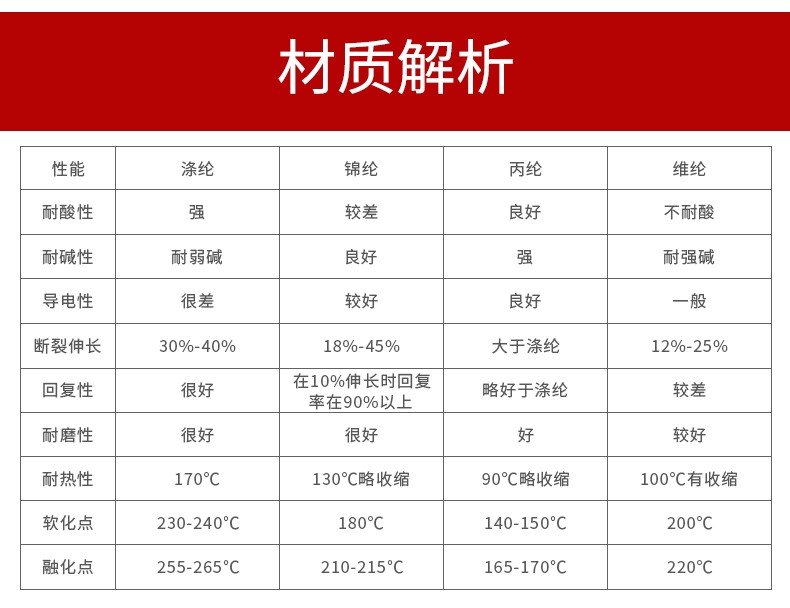 材质解析

| 性能 | 涤纶 | 锦纶 | 丙纶 | 维纶 |
|---|---|---|---|---|
| 耐酸性 | 强 | 较差 | 良好 | 不耐酸 |
| 耐碱性 | 耐弱碱 | 良好 | 强 | 耐强碱 |
| 导电性 | 很差 | 较好 | 良好 | 一般 |
| 断裂伸长 | 30%-40% | 18%-45% | 大于涤纶 | 12%-25% |
| 回复性 | 很好 | 在10%伸长时回复率在90%以上 | 略好于涤纶 | 较差 |
| 耐磨性 | 很好 | 很好 | 好 | 较好 |
| 耐热性 | 170°C | 130°C略收缩 | 90°C略收缩 | 100°C有收缩 |
| 软化点 | 230-240°C | 180°C | 140-150°C | 200°C |
| 融化点 | 255-265°C | 210-215°C | 165-170°C | 220°C |